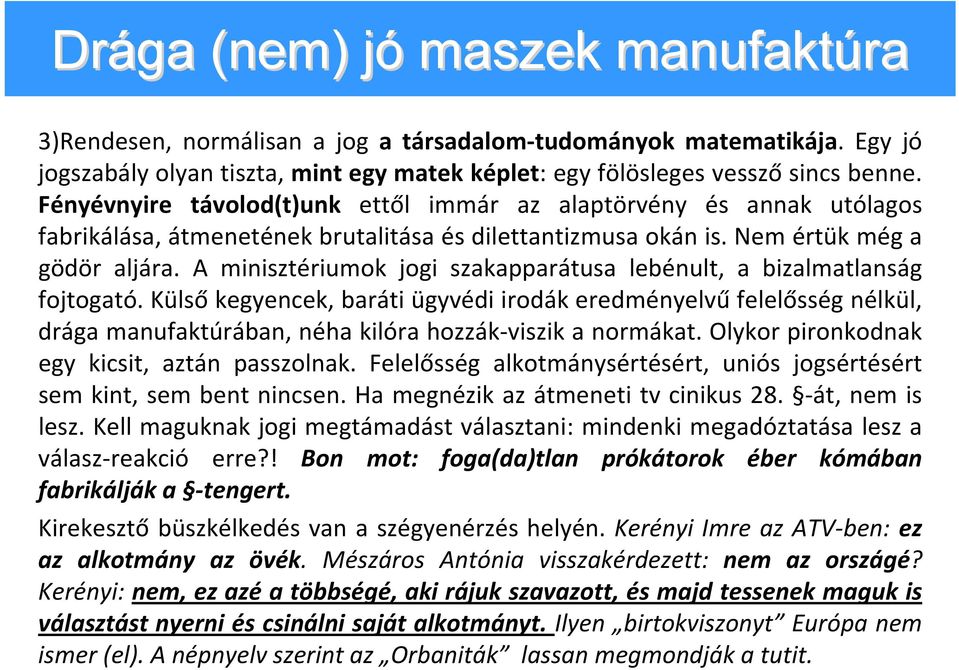 Drága (nem) jó maszek manufaktúra

3)Rendesen, normálisan a jog a társadalom-tudományok matematikája. Egy jó jogszabály olyan tiszta, mint egy matek képlet: egy fölösleges vessző sincs benne. Fényévnyire távolod(t)unk ettől immár az alaptörvény és annak utólagos fabrikálása, átmenetének brutalitása és dilettantizmusa okán is. Nem értük még a gödör aljára. A minisztériumok jogi szakapparátusa lebénult, a bizalmatlanság fojtogató. Külső kegyencek, baráti ügyvédi irodák eredményelvű felelősség nélkül, drága manufaktúrában, néha kilóra hozzák-viszik a normákat. Olykor pironkodnak egy kicsit, aztán passzolnak. Felelősség alkotmánysértésért, uniós jogsértésért sem kint, sem bent nincsen. Ha megnézik az átmeneti tv cinikus 28. §-át, nem is lesz. Kell maguknak jogi megtámadást választani: mindenki megadóztatása lesz a válasz-reakció erre?! Bon mot: foga(da)tlan prókátorok éber kómában fabrikálják a §-tengert.

Kirekesztő büszkélkedés van a szégyenérzés helyén. Kerényi Imre az ATV-ben: ez az alkotmány az övék. Mészáros Antónia visszakérdezett: nem az országé? Kerényi: nem, ez azé a többségé, aki rájuk szavazott, és majd tessenek maguk is választást nyerni és csinálni saját alkotmányt. Ilyen „birtokviszonyt” Európa nem ismer (el). A népnyelv szerint az „Orbaniták” lassan megmondják a tutit.